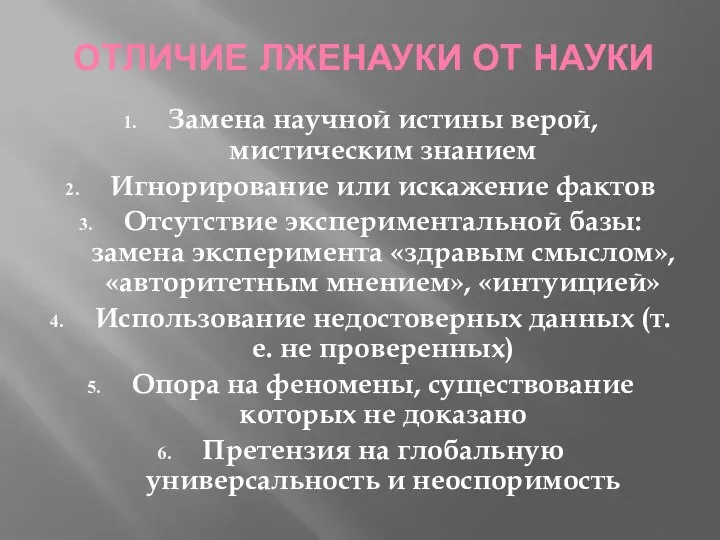 ОТЛИЧИЕ ЛЖЕНАУКИ ОТ НАУКИ

1. Замена научной истины верой, мистическим знанием
2. Игнорирование или искажение фактов
3. Отсутствие экспериментальной базы: замена эксперимента «здравым смыслом», «авторитетным мнением», «интуицией»
4. Использование недостоверных данных (т. е. не проверенных)
5. Опора на феномены, существование которых не доказано
6. Претензия на глобальную универсальность и неоспоримость